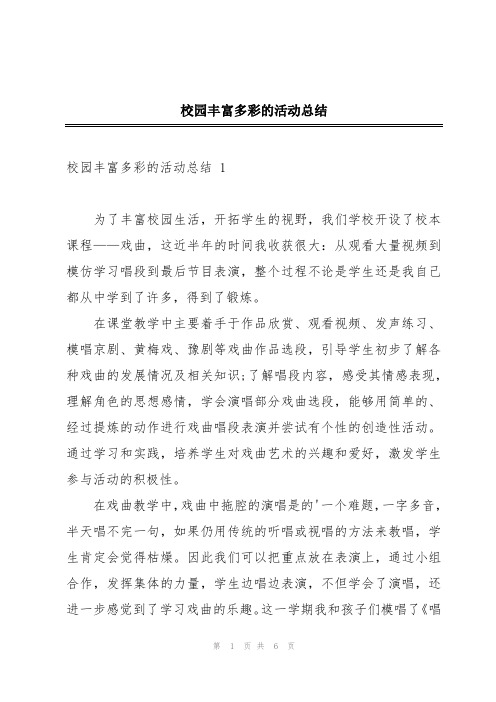 校园丰富多彩的活动总结

校园丰富多彩的活动总结 1

为了丰富校园生活，开拓学生的视野，我们学校开设了校本课程——戏曲，这近半年的时间我收获很大：从观看大量视频到模仿学习唱段到最后节目表演，整个过程不论是学生还是我自己都从中学到了许多，得到了锻炼。

在课堂教学中主要着手于作品欣赏、观看视频、发声练习、模唱京剧、黄梅戏、豫剧等戏曲作品选段，引导学生初步了解各种戏曲的发展情况及相关知识;了解唱段内容，感受其情感表现，理解角色的思想感情，学会演唱部分戏曲选段，能够用简单的、经过提炼的动作进行戏曲唱段表演并尝试有个性的创造性活动。通过学习和实践，培养学生对戏曲艺术的兴趣和爱好，激发学生参与活动的积极性。

在戏曲教学中，戏曲中拖腔的演唱是的'一个难题，一字多音，半天唱不完一句，如果仍用传统的听唱或视唱的方法来教唱，学生肯定会觉得枯燥。因此我们可以把重点放在表演上，通过小组合作，发挥集体的力量，学生边唱边表演，不但学会了演唱，还进一步感觉到了学习戏曲的乐趣。这一学期我和孩子们模唱了《唱

第 1 页 共 6 页